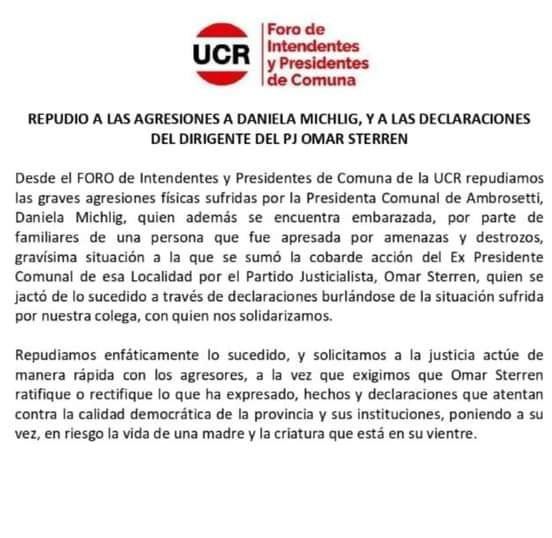 UCR

Foro de Intendentes y Presidentes de Comuna

REPUDIO A LAS AGRESIONES A DANIELA MICHLIG, Y A LAS DECLARACIONES DEL DIRIGENTE DEL PJ OMAR STERREN

Desde el FORO de Intendentes y Presidentes de Comuna de la UCR repudiamos las graves agresiones físicas sufridas por la Presidenta Comunal de Ambrosetti, Daniela Michlig, quien además se encuentra embarazada, por parte de familiares de una persona que fue apresada por amenazas y destrozos, gravísima situación a la que se sumó la cobarde acción del Ex Presidente Comunal de esa Localidad por el Partido Justicialista, Omar Sterren, quien se jactó de lo sucedido a través de declaraciones burlándose de la situación sufrida por nuestra colega, con quien nos solidarizamos.

Repudiamos enfáticamente lo sucedido, y solicitamos a la justicia actúe de manera rápida con los agresores, a la vez que exigimos que Omar Sterren ratifique o rectifique lo que ha expresado, hechos y declaraciones que atentan contra la calidad democrática de la provincia y sus instituciones, poniendo a su vez, en riesgo la vida de una madre y la criatura que está en su vientre.